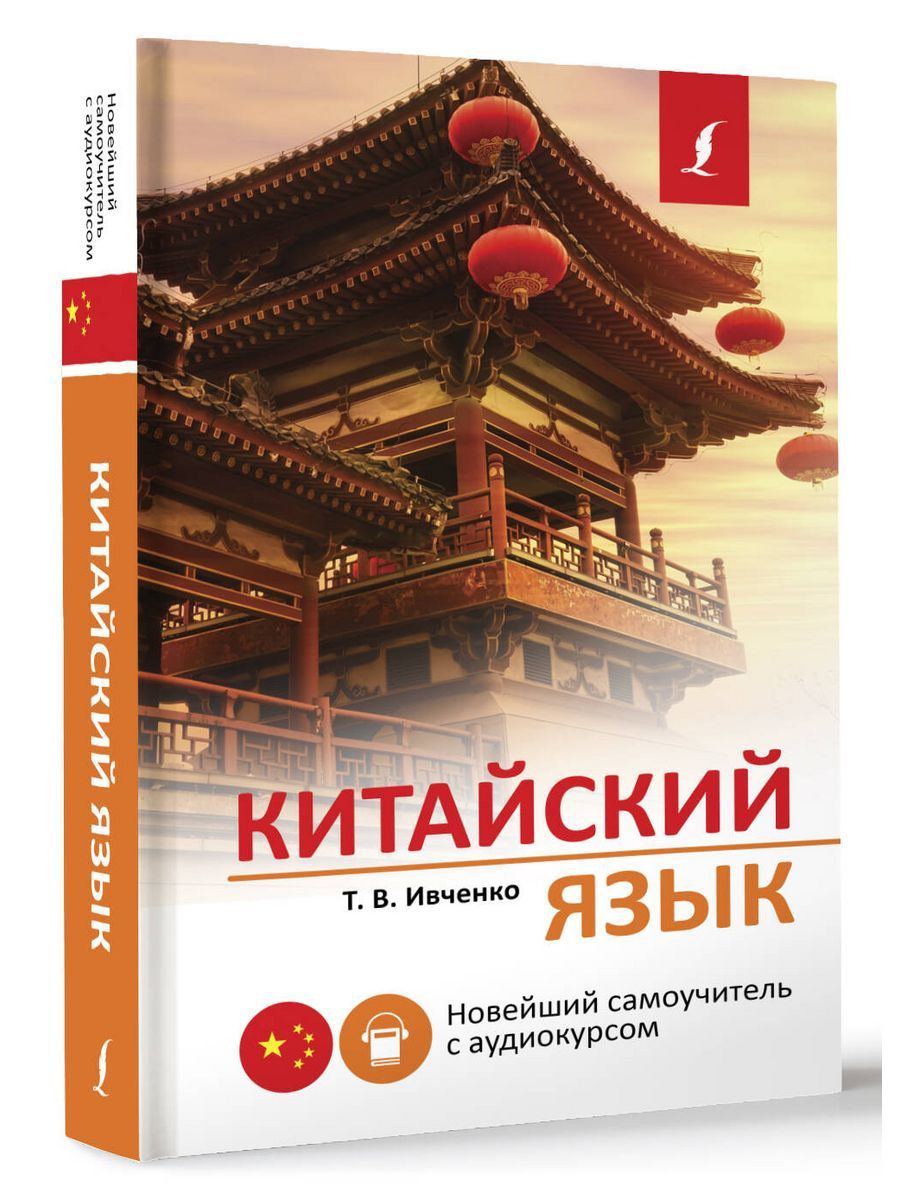 Новейший самоучитель с аудиокурсом

КИТАЙСКИЙ ЯЗЫК

КИТАЙСКИЙ
Т. В. Ивченко
ЯЗЫК

Новейший самоучитель с аудиокурсом